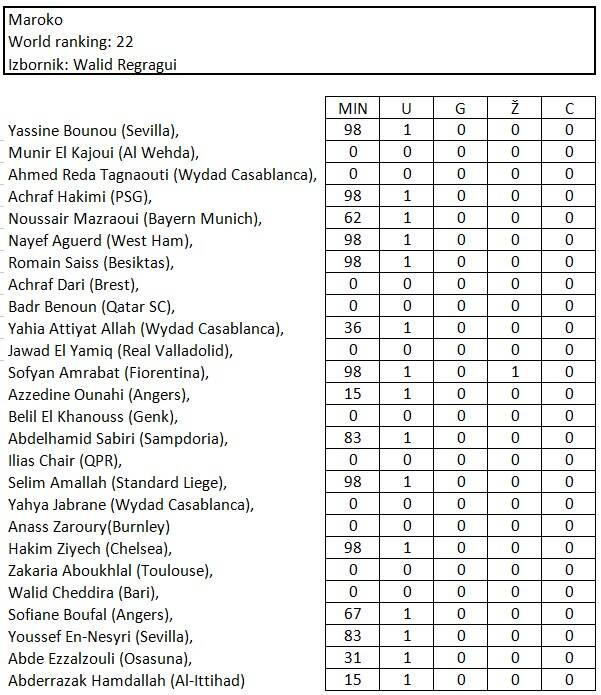 Maroko
World ranking: 22
Izbornik: Walid Regragui

| | MIN | U | G | Ž | C |
|---|---|---|---|---|---|
| Yassine Bounou (Sevilla), | 98 | 1 | 0 | 0 | 0 |
| Munir El Kajoui (Al Wehda), | 0 | 0 | 0 | 0 | 0 |
| Ahmed Reda Tagnaouti (Wydad Casablanca), | 0 | 0 | 0 | 0 | 0 |
| Achraf Hakimi (PSG), | 98 | 1 | 0 | 0 | 0 |
| Noussair Mazraoui (Bayern Munich), | 62 | 1 | 0 | 0 | 0 |
| Nayef Aguerd (West Ham), | 98 | 1 | 0 | 0 | 0 |
| Romain Saiss (Besiktas), | 98 | 1 | 0 | 0 | 0 |
| Achraf Dari (Brest), | 0 | 0 | 0 | 0 | 0 |
| Badr Benoun (Qatar SC), | 0 | 0 | 0 | 0 | 0 |
| Yahia Attiyat Allah (Wydad Casablanca), | 36 | 1 | 0 | 0 | 0 |
| Jawad El Yamiq (Real Valladolid), | 0 | 0 | 0 | 0 | 0 |
| Sofyan Amrabat (Fiorentina), | 98 | 1 | 0 | 1 | 0 |
| Azzedine Ounahi (Angers), | 15 | 1 | 0 | 0 | 0 |
| Belil El Khanouss (Genk), | 0 | 0 | 0 | 0 | 0 |
| Abdelhamid Sabiri (Sampdoria), | 83 | 1 | 0 | 0 | 0 |
| Ilias Chair (QPR), | 0 | 0 | 0 | 0 | 0 |
| Selim Amallah (Standard Liege), | 98 | 1 | 0 | 0 | 0 |
| Yahya Jabrane (Wydad Casablanca), | 0 | 0 | 0 | 0 | 0 |
| Anass Zaroury(Burnley) | 0 | 0 | 0 | 0 | 0 |
| Hakim Ziyech (Chelsea), | 98 | 1 | 0 | 0 | 0 |
| Zakaria Aboukhlal (Toulouse), | 0 | 0 | 0 | 0 | 0 |
| Walid Cheddira (Bari), | 0 | 0 | 0 | 0 | 0 |
| Sofiane Boufal (Angers), | 67 | 1 | 0 | 0 | 0 |
| Youssef En-Nesyri (Sevilla), | 83 | 1 | 0 | 0 | 0 |
| Abde Ezzalzouli (Osasuna), | 31 | 1 | 0 | 0 | 0 |
| Abderrazak Hamdallah (Al-Ittihad) | 15 | 1 | 0 | 0 | 0 |